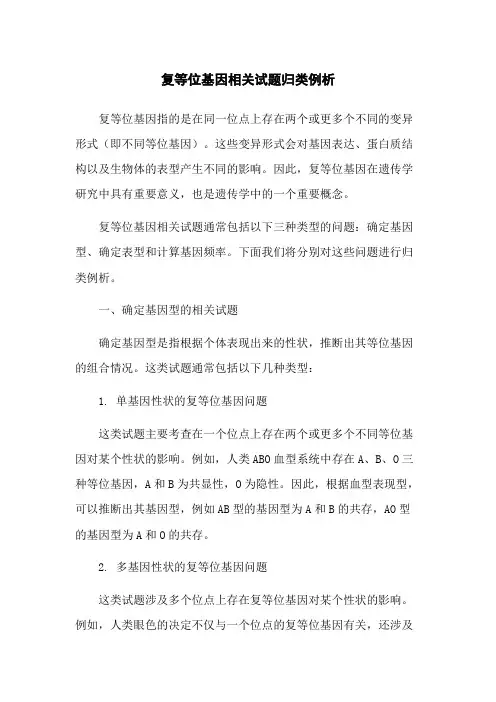 复等位基因相关试题归类例析

复等位基因指的是在同一位点上存在两个或更多个不同的变异形式（即不同等位基因）。这些变异形式会对基因表达、蛋白质结构以及生物体的表型产生不同的影响。因此，复等位基因在遗传学研究中具有重要意义，也是遗传学中的一个重要概念。

复等位基因相关试题通常包括以下三种类型的问题：确定基因型、确定表型和计算基因频率。下面我们将分别对这些问题进行归类例析。

一、确定基因型的相关试题

确定基因型是指根据个体表现出来的性状，推断出其等位基因的组合情况。这类试题通常包括以下几种类型：

1. 单基因性状的复等位基因问题

这类试题主要考查在一个位点上存在两个或更多个不同等位基因对某个性状的影响。例如，人类ABO血型系统中存在A、B、O三种等位基因，A和B为共显性，O为隐性。因此，根据血型表现型，可以推断出其基因型，例如AB型的基因型为A和B的共存，AO型的基因型为A和O的共存。

2. 多基因性状的复等位基因问题

这类试题涉及多个位点上存在复等位基因对某个性状的影响。例如，人类眼色的决定不仅与一个位点的复等位基因有关，还涉及